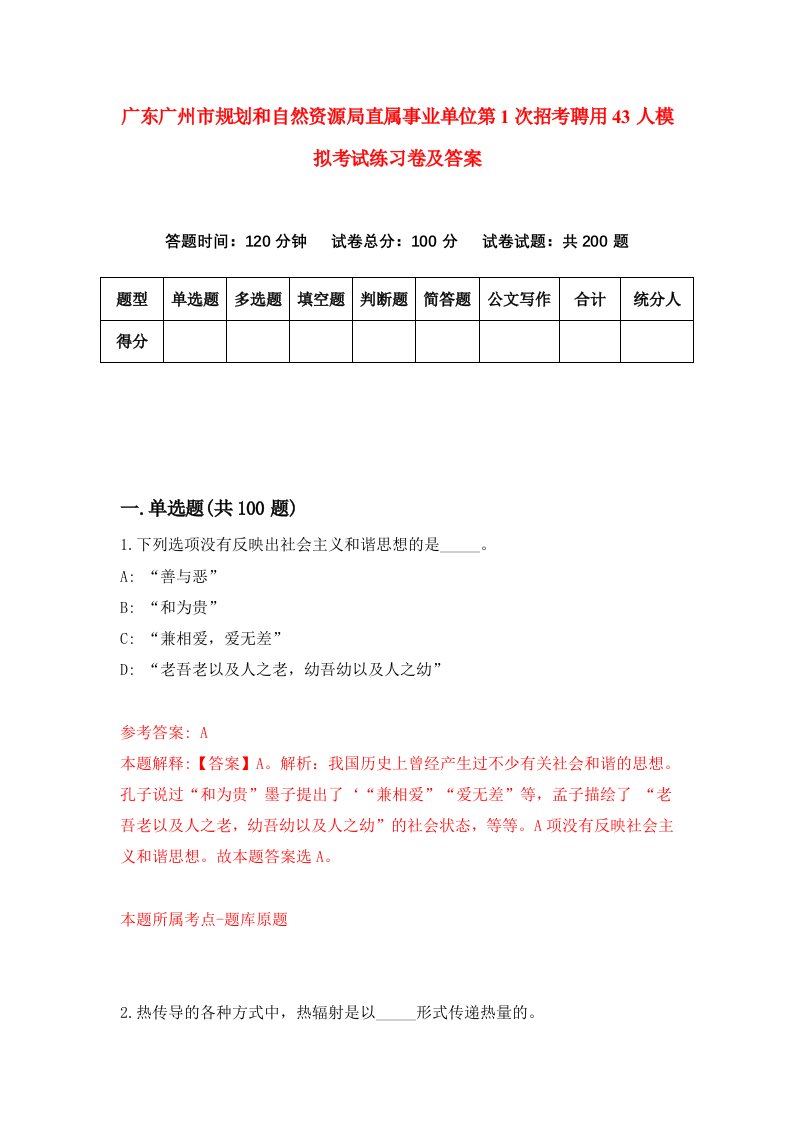 广东广州市规划和自然资源局直属事业单位第1次招考聘用43人模拟考试练习卷及答案

答题时间：120分钟　试卷总分：100分　试卷试题：共200题

| 题型 | 单选题 | 多选题 | 填空题 | 判断题 | 简答题 | 公文写作 | 合计 | 统分人 |
|---|---|---|---|---|---|---|---|---|
| 得分 | | | | | | | | |

一.单选题(共100题)

1.下列选项没有反映出社会主义和谐思想的是_____。

A: “善与恶”

B: “和为贵”

C: “兼相爱，爱无差”

D: “老吾老以及人之老，幼吾幼以及人之幼”

参考答案: A

本题解释:【答案】A。解析：我国历史上曾经产生过不少有关社会和谐的思想。孔子说过“和为贵”墨子提出了‘“兼相爱”“爱无差”等，孟子描绘了 “老吾老以及人之老，幼吾幼以及人之幼”的社会状态，等等。A项没有反映社会主义和谐思想。故本题答案选A。

本题所属考点-题库原题

2.热传导的各种方式中，热辐射是以_____形式传递热量的。